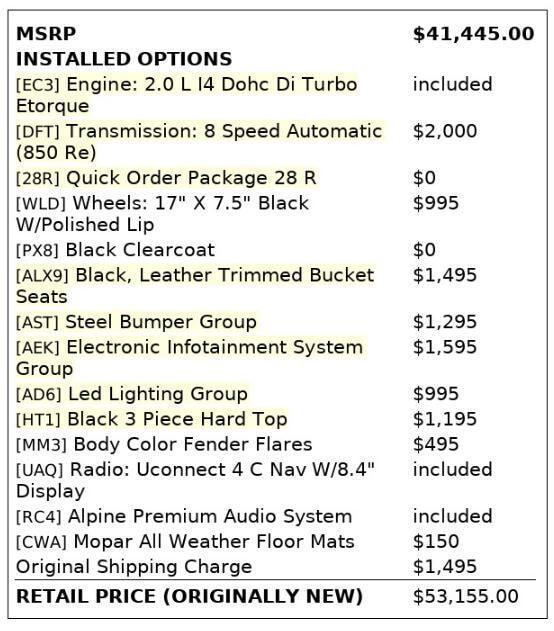 | MSRP | $41,445.00 |
|---|---|
| INSTALLED OPTIONS | |
| [EC3] Engine: 2.0 L I4 Dohc Di Turbo Etorque | included |
| [DFT] Transmission: 8 Speed Automatic (850 Re) | $2,000 |
| [28R] Quick Order Package 28 R | $0 |
| [WLD] Wheels: 17" X 7.5" Black W/Polished Lip | $995 |
| [PX8] Black Clearcoat | $0 |
| [ALX9] Black, Leather Trimmed Bucket Seats | $1,495 |
| [AST] Steel Bumper Group | $1,295 |
| [AEK] Electronic Infotainment System Group | $1,595 |
| [AD6] Led Lighting Group | $995 |
| [HT1] Black 3 Piece Hard Top | $1,195 |
| [MM3] Body Color Fender Flares | $495 |
| [UAQ] Radio: Uconnect 4 C Nav W/8.4" Display | included |
| [RC4] Alpine Premium Audio System | included |
| [CWA] Mopar All Weather Floor Mats | $150 |
| Original Shipping Charge | $1,495 |
| RETAIL PRICE (ORIGINALLY NEW) | $53,155.00 |